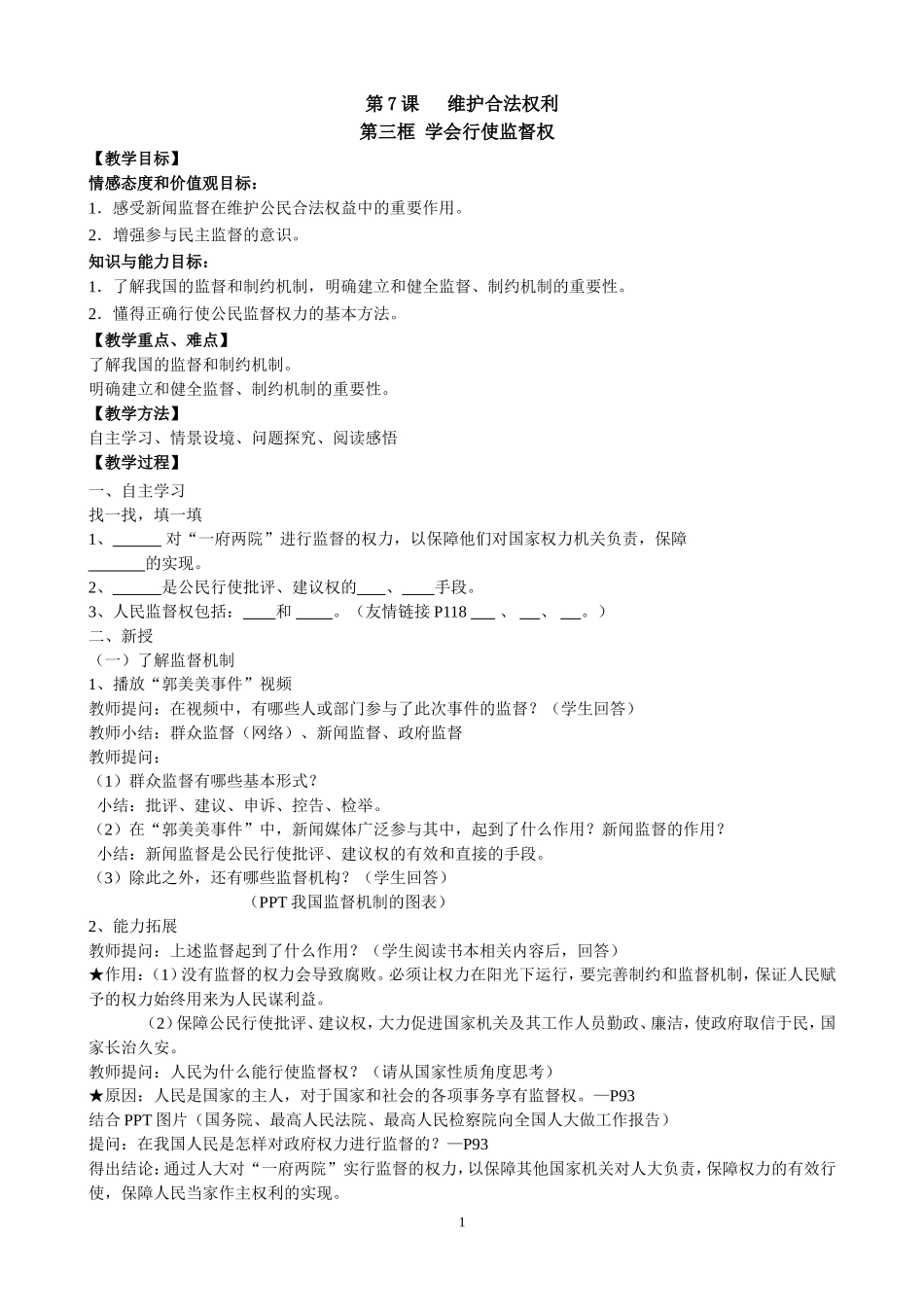 第7课 维护合法权利
第三框 学会行使监督权

【教学目标】
情感态度和价值观目标：
1．感受新闻监督在维护公民合法权益中的重要作用。
2．增强参与民主监督的意识。
知识与能力目标：
1．了解我国的监督和制约机制，明确建立和健全监督、制约机制的重要性。
2．懂得正确行使公民监督权力的基本方法。
【教学重点、难点】
了解我国的监督和制约机制。
明确建立和健全监督、制约机制的重要性。
【教学方法】
自主学习、情景设境、问题探究、阅读感悟
【教学过程】
一、自主学习
找一找，填一填
1、____对“一府两院”进行监督的权力，以保障他们对国家权力机关负责，保障____的实现。
2、____是公民行使批评、建议权的____、____手段。
3、人民监督权包括：____和____。（友情链接P118____、____、____。）
二、新授
（一）了解监督机制
1、播放“郭美美事件”视频
教师提问：在视频中，有哪些人或部门参与了此次事件的监督？（学生回答）
教师小结：群众监督（网络）、新闻监督、政府监督
教师提问：
（1）群众监督有哪些基本形式？
小结：批评、建议、申诉、控告、检举。
（2）在“郭美美事件”中，新闻媒体广泛参与其中，起到了什么作用？新闻监督的作用？
小结：新闻监督是公民行使批评、建议权的有效和直接的手段。
（3）除此之外，还有哪些监督机构？（学生回答）
（PPT我国监督机制的图表）
2、能力拓展
教师提问：上述监督起到了什么作用？（学生阅读书本相关内容后，回答）
★作用：（1）没有监督的权力会导致腐败。必须让权力在阳光下运行，要完善制约和监督机制，保证人民赋予的权力始终用来为人民谋利益。
（2）保障公民行使批评、建议权，大力促进国家机关及其工作人员勤政、廉洁，使政府取信于民，国家长治久安。
教师提问：人民为什么能行使监督权？（请从国家性质角度思考）
★原因：人民是国家的主人，对于国家和社会的各项事务享有监督权。—P93
结合PPT图片（国务院、最高人民法院、最高人民检察院向全国人大做工作报告）
提问：在我国人民是怎样对政府权力进行监督的？—P93
得出结论：通过人大对“一府两院”实行监督的权力，以保障其他国家机关对人大负责，保障权力的有效行使，保障人民当家作主权利的实现。

1